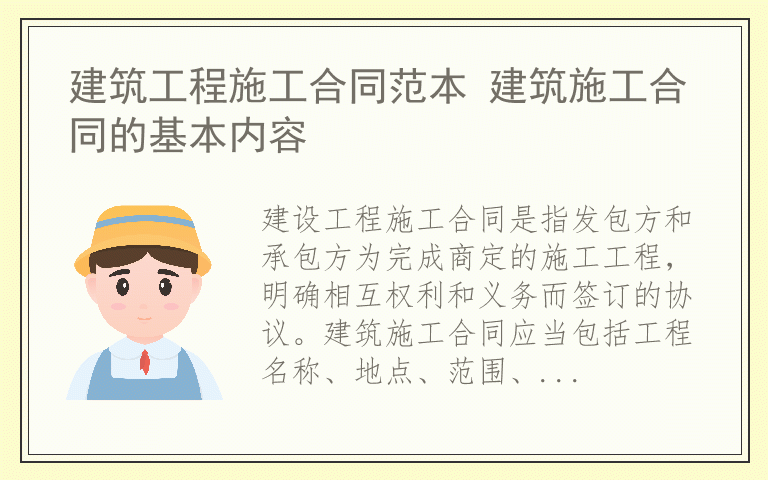 建筑工程施工合同范本 建筑施工合同的基本内容

建设工程施工合同是指发包方和承包方为完成商定的施工工程，明确相互权利和义务而签订的协议。建筑施工合同应当包括工程名称、地点、范围、...